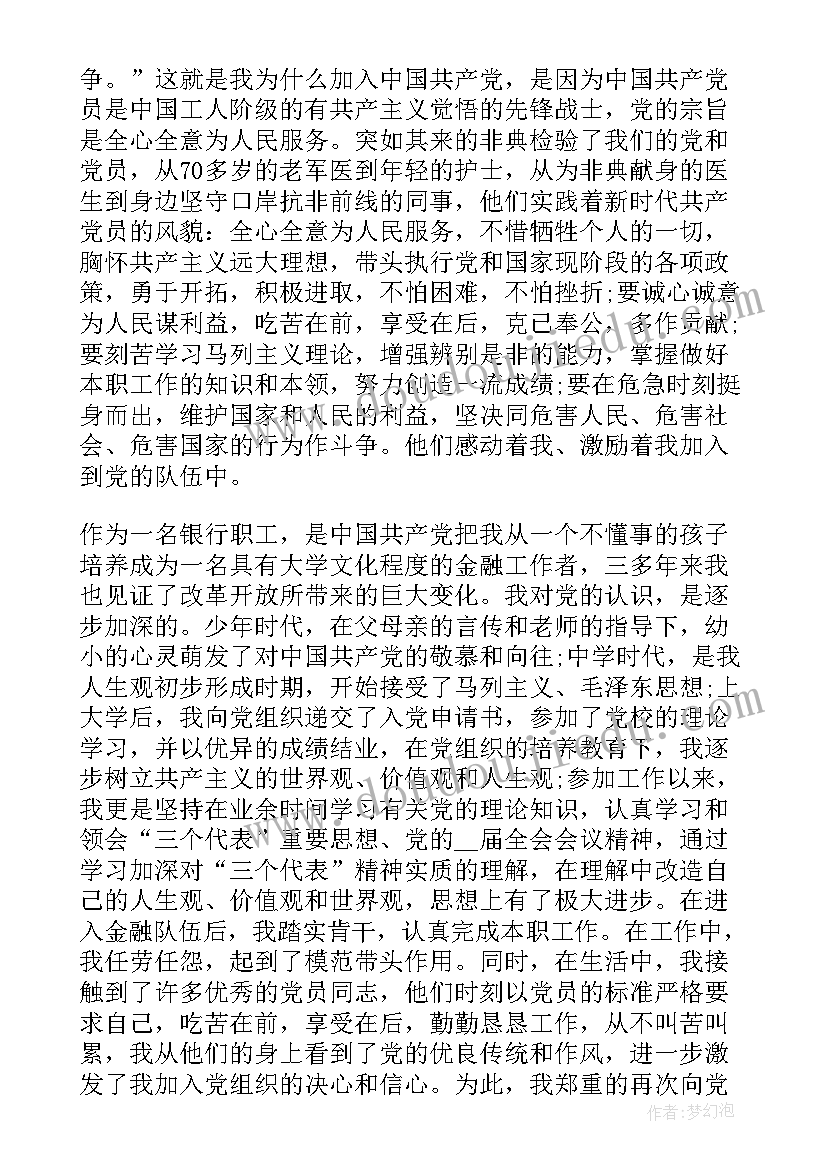 争。”这就是我为什么加入中国共产党，是因为中国共产党员是中国工人阶级的有共产主义觉悟的先锋战士，党的宗旨是全心全意为人民服务。突如其来的非典检验了我们的党和党员，从70多岁的老军医到年轻的护士，从为非典献身的医生到身边坚守口岸抗非前线的同事，他们实践着新时代共产党员的风貌：全心全意为人民服务，不惜牺牲个人的一切，胸怀共产主义远大理想，带头执行党和国家现阶段的各项政策，勇于开拓，积极进取，不怕困难，不怕挫折;要诚心诚意为人民谋利益，吃苦在前，享受在后，克己奉公，多作贡献;要刻苦学习马列主义理论，增强辨别是非的能力，掌握做好本职工作的知识和本领，努力创造一流成绩;要在危急时刻挺身而出，维护国家和人民的利益，坚决同危害人民、危害社会、危害国家的行为作斗争。他们感动着我、激励着我加入到党的队伍中。

作为一名银行职工，是中国共产党把我从一个不懂事的孩子培养成为一名具有大学文化程度的金融工作者，三多年来我也见证了改革开放所带来的巨大变化。我对党的认识，是逐步加深的。少年时代，在父母亲的言传和老师的指导下，幼小的心灵萌发了对中国共产党的敬慕和向往;中学时代，是我人生观初步形成时期，开始接受了马列主义、毛泽东思想;上大学后，我向党组织递交了入党申请书，参加了党校的理论学习，并以优异的成绩结业，在党组织的培养教育下，我逐步树立共产主义的世界观、价值观和人生观;参加工作以来，我更是坚持在业余时间学习有关党的理论知识，认真学习和领会“三个代表”重要思想、党的__届全会会议精神，通过学习加深对“三个代表”精神实质的理解，在理解中改造自己的人生观、价值观和世界观，思想上有了极大进步。在进入金融队伍后，我踏实肯干，认真完成本职工作。在工作中，我任劳任怨，起到了模范带头作用。同时，在生活中，我接触到了许多优秀的党员同志，他们时刻以党员的标准严格要求自己，吃苦在前，享受在后，勤勤恳恳工作，从不叫苦叫累，我从他们的身上看到了党的优良传统和作风，进一步激发了我加入党组织的决心和信心。为此，我郑重的再次向党

作者：梦幻泡